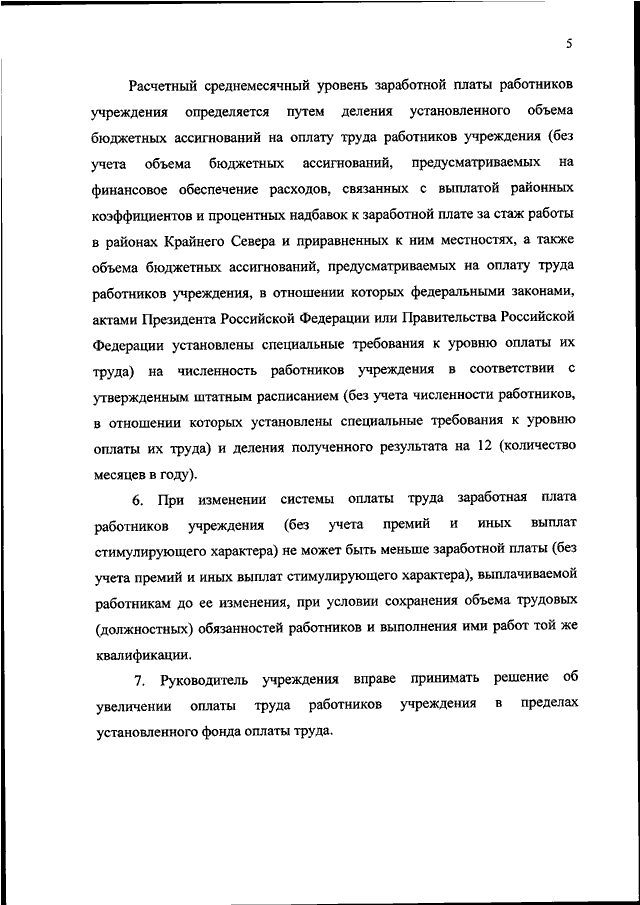 5

Расчетный среднемесячный уровень заработной платы работников учреждения определяется путем деления установленного объема бюджетных ассигнований на оплату труда работников учреждения (без учета объема бюджетных ассигнований, предусматриваемых на финансовое обеспечение расходов, связанных с выплатой районных коэффициентов и процентных надбавок к заработной плате за стаж работы в районах Крайнего Севера и приравненных к ним местностях, а также объема бюджетных ассигнований, предусматриваемых на оплату труда работников учреждения, в отношении которых федеральными законами, актами Президента Российской Федерации или Правительства Российской Федерации установлены специальные требования к уровню оплаты их труда) на численность работников учреждения в соответствии с утвержденным штатным расписанием (без учета численности работников, в отношении которых установлены специальные требования к уровню оплаты их труда) и деления полученного результата на 12 (количество месяцев в году).

6. При изменении системы оплаты труда заработная плата работников учреждения (без учета премий и иных выплат стимулирующего характера) не может быть меньше заработной платы (без учета премий и иных выплат стимулирующего характера), выплачиваемой работникам до ее изменения, при условии сохранения объема трудовых (должностных) обязанностей работников и выполнения ими работ той же квалификации.

7. Руководитель учреждения вправе принимать решение об увеличении оплаты труда работников учреждения в пределах установленного фонда оплаты труда.